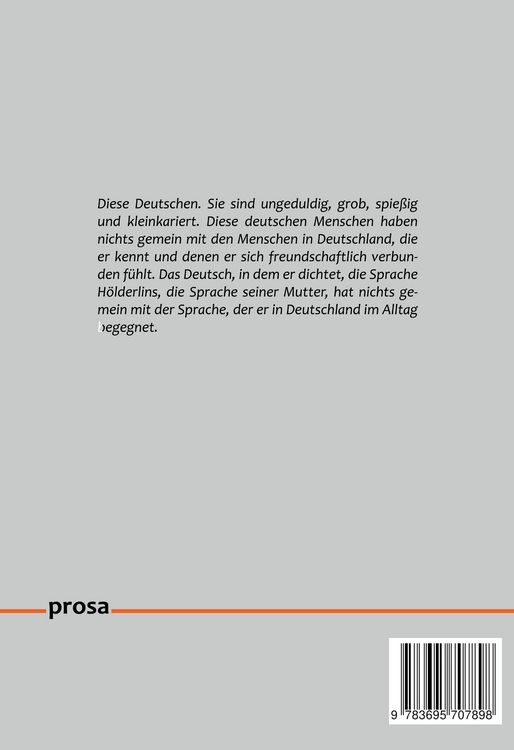 Diese Deutschen. Sie sind ungeduldig, grob, spießig und kleinkariert. Diese deutschen Menschen haben nichts gemein mit den Menschen in Deutschland, die er kennt und denen er sich freundschaftlich verbunden fühlt. Das Deutsch, in dem er dichtet, die Sprache Hölderlins, die Sprache seiner Mutter, hat nichts gemein mit der Sprache, der er in Deutschland im Alltag begegnet.

prosa

9 783695 707898